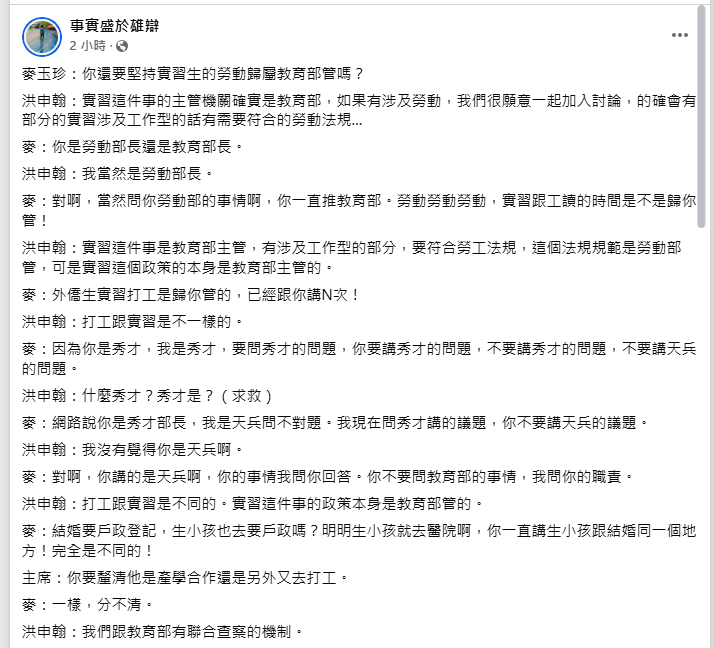 事實盛於雄辯
2 小時 ·

麥玉珍：你還要堅持實習生的勞動歸屬教育部管嗎？

洪申翰：實習這件事的主管機關確實是教育部，如果有涉及勞動，我們很願意一起加入討論，的確會有部分的實習涉及工作型的話有需要符合的勞動法規...

麥：你是勞動部長還是教育部長。

洪申翰：我當然是勞動部長。

麥：對啊，當然問你勞動部的事情啊，你一直推教育部。勞動勞動勞動，實習跟工讀的時間是不是歸你管！

洪申翰：實習這件事是教育部主管，有涉及工作型的部分，要符合勞工法規，這個法規規範是勞動部管，可是實習這個政策的本身是教育部主管的。

麥：外僑生實習打工是歸你管的，已經跟你講N次！

洪申翰：打工跟實習是不一樣的。

麥：因為你是秀才，我是秀才，要問秀才的問題，你要講秀才的問題，不要講秀才的問題，不要講天兵的問題。

洪申翰：什麼秀才？秀才是？（求救）

麥：網路說你是秀才部長，我是天兵問不對題。我現在問秀才講的議題，你不要講天兵的議題。

洪申翰：我沒有覺得你是天兵啊。

麥：對啊，你講的是天兵啊，你的事情我問你回答。你不要問教育部的事情，我問你的職責。

洪申翰：打工跟實習是不同的。實習這件事的政策本身是教育部管的。

麥：結婚要戶政登記，生小孩也去要戶政嗎？明明生小孩就去醫院啊，你一直講生小孩跟結婚同一個地方！完全是不同的！

主席：你要釐清他是產學合作還是另外又去打工。

麥：一樣，分不清。

洪申翰：我們跟教育部有聯合查察的機制。